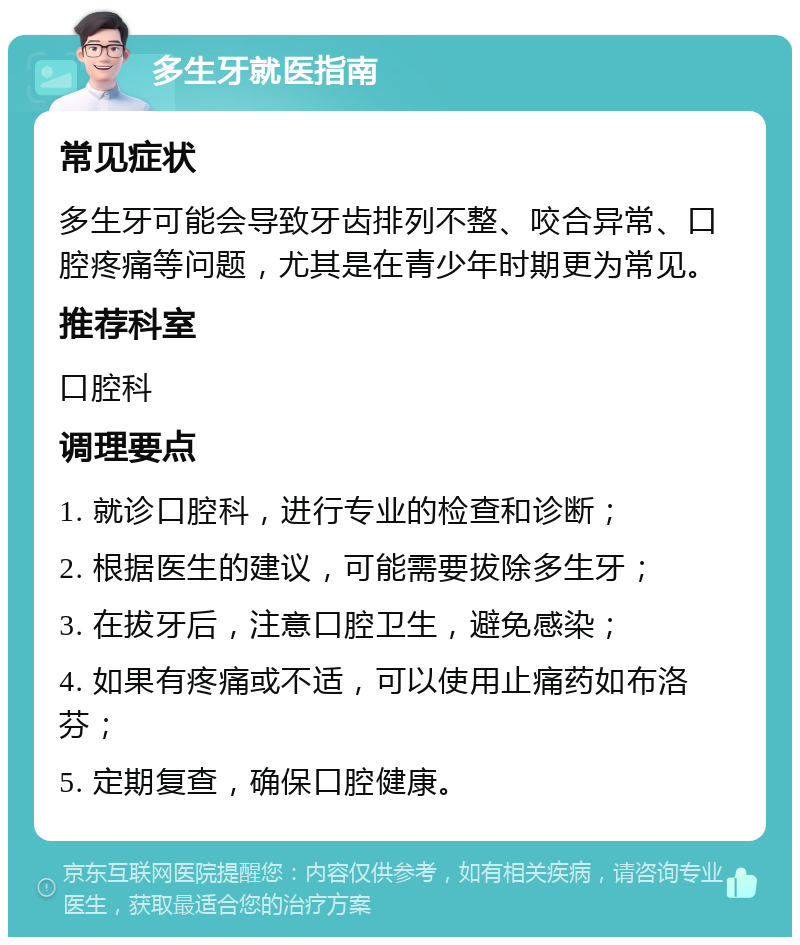 多生牙就医指南

常见症状

多生牙可能会导致牙齿排列不整、咬合异常、口腔疼痛等问题，尤其是在青少年时期更为常见。

推荐科室

口腔科

调理要点

1. 就诊口腔科，进行专业的检查和诊断；

2. 根据医生的建议，可能需要拔除多生牙；

3. 在拔牙后，注意口腔卫生，避免感染；

4. 如果有疼痛或不适，可以使用止痛药如布洛芬；

5. 定期复查，确保口腔健康。

京东互联网医院提醒您：内容仅供参考，如有相关疾病，请咨询专业医生，获取最适合您的治疗方案